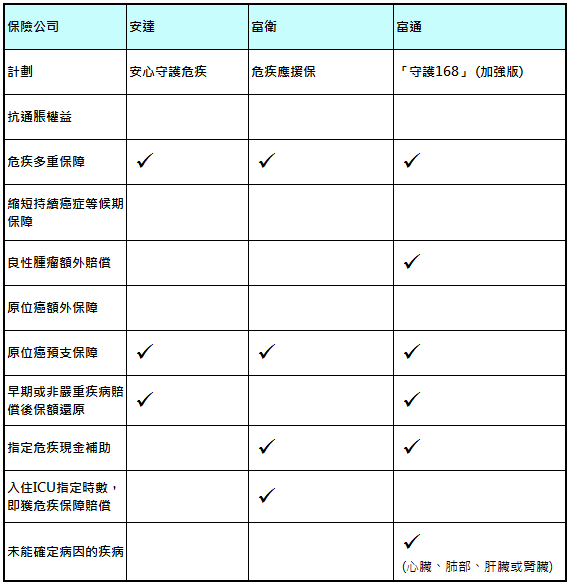 | 保險公司 | 安達 | 富衛 | 富通 |
|---|---|---|---|
| 計劃 | 安心守護危疾 | 危疾應援保 | 「守護168」(加強版) |
| 抗通脹權益 | | | |
| 危疾多重保障 | ✓ | ✓ | ✓ |
| 縮短持續癌症等候期保障 | | | |
| 良性腫瘤額外賠償 | | | ✓ |
| 原位癌額外保障 | | | |
| 原位癌預支保障 | ✓ | ✓ | ✓ |
| 早期或非嚴重疾病賠償後保額還原 | ✓ | | ✓ |
| 指定危疾現金補助 | | ✓ | ✓ |
| 入住ICU指定時數，即獲危疾保障賠償 | | ✓ | |
| 未能確定病因的疾病 | | | ✓ (心臟、肺部、肝臟或腎臟) |